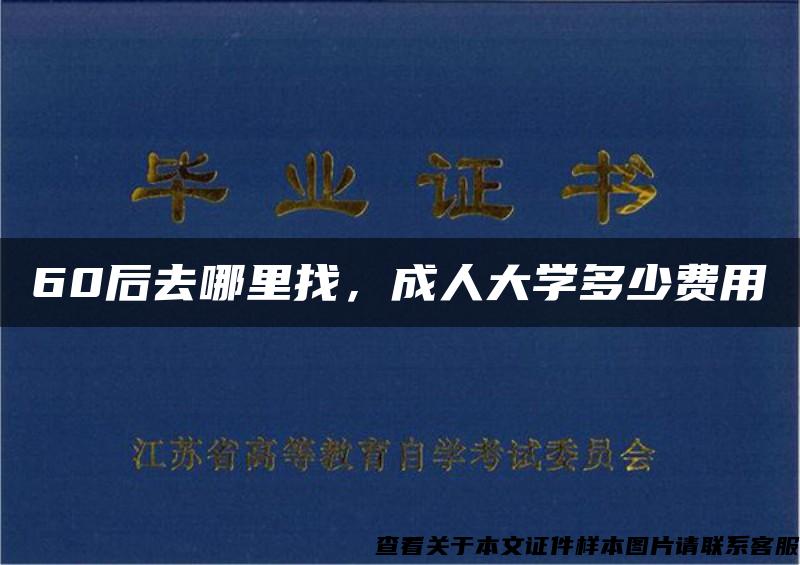 毕业证书

60后去哪里找，成人大学多少费用

江苏省高等教育自学考试委员会

查看关于本文证件样本图片请联系客服